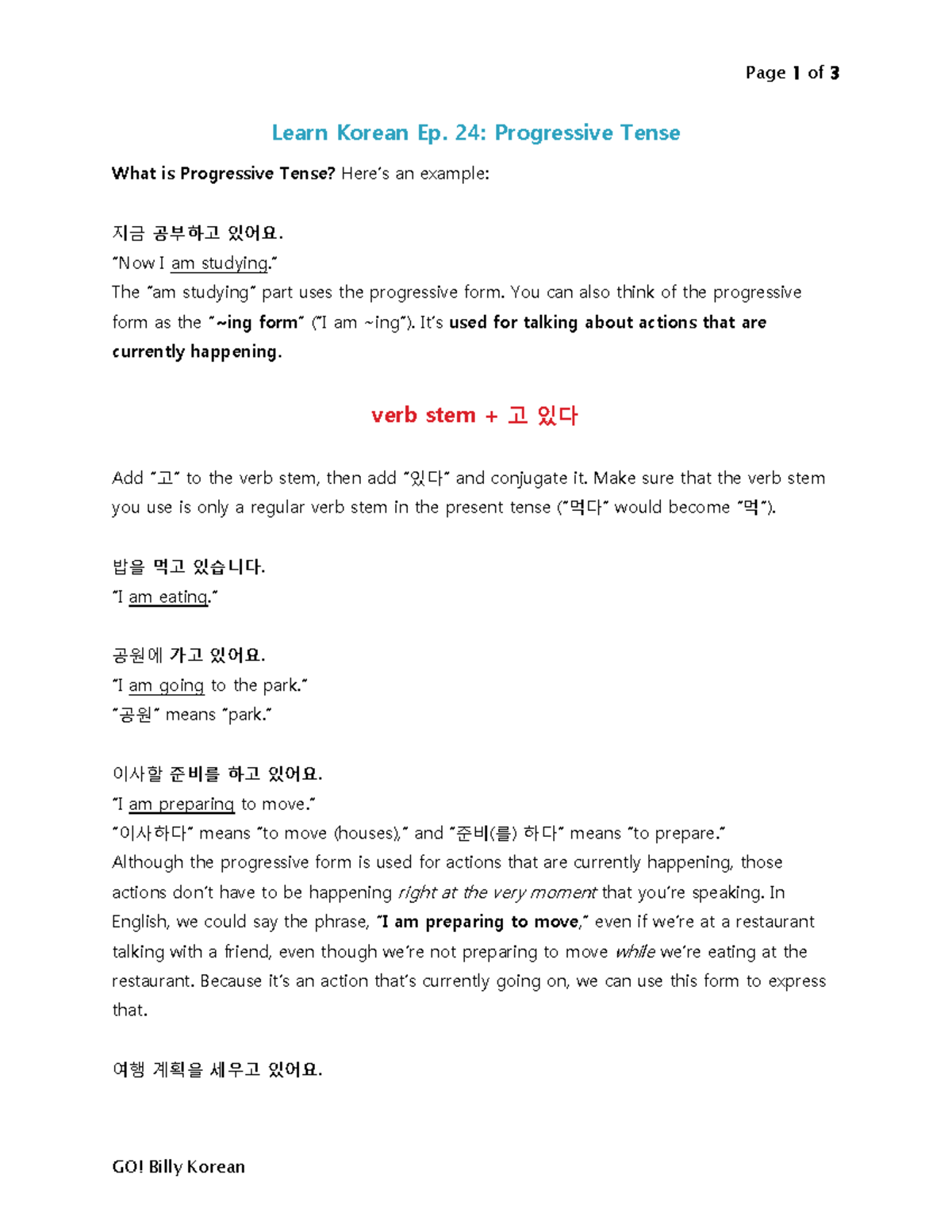 Page 1 of 3

Learn Korean Ep. 24: Progressive Tense

What is Progressive Tense? Here's an example:

지금 공부하고 있어요.
"Now I am studying."
The "am studying" part uses the progressive form. You can also think of the progressive form as the "~ing form" ("I am ~ing"). It's used for talking about actions that are currently happening.

verb stem + 고 있다

Add "고" to the verb stem, then add "있다" and conjugate it. Make sure that the verb stem you use is only a regular verb stem in the present tense ("먹다" would become "먹").

밥을 먹고 있습니다.
"I am eating."

공원에 가고 있어요.
"I am going to the park."
"공원" means "park."

이사할 준비를 하고 있어요.
"I am preparing to move."
"이사하다" means "to move (houses)," and "준비(를) 하다" means "to prepare."
Although the progressive form is used for actions that are currently happening, those actions don't have to be happening right at the very moment that you're speaking. In English, we could say the phrase, "I am preparing to move," even if we're at a restaurant talking with a friend, even though we're not preparing to move while we're eating at the restaurant. Because it's an action that's currently going on, we can use this form to express that.

여행 계획을 세우고 있어요.

GO! Billy Korean